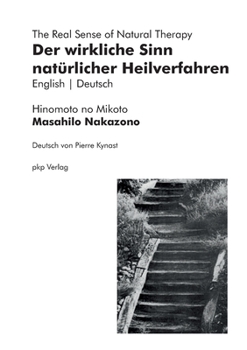 The Real Sense of Natural Therapy

Der wirkliche Sinn natürlicher Heilverfahren

English | Deutsch

Hinomoto no Mikoto

Masahilo Nakazono

Deutsch von Pierre Kynast

pkp Verlag